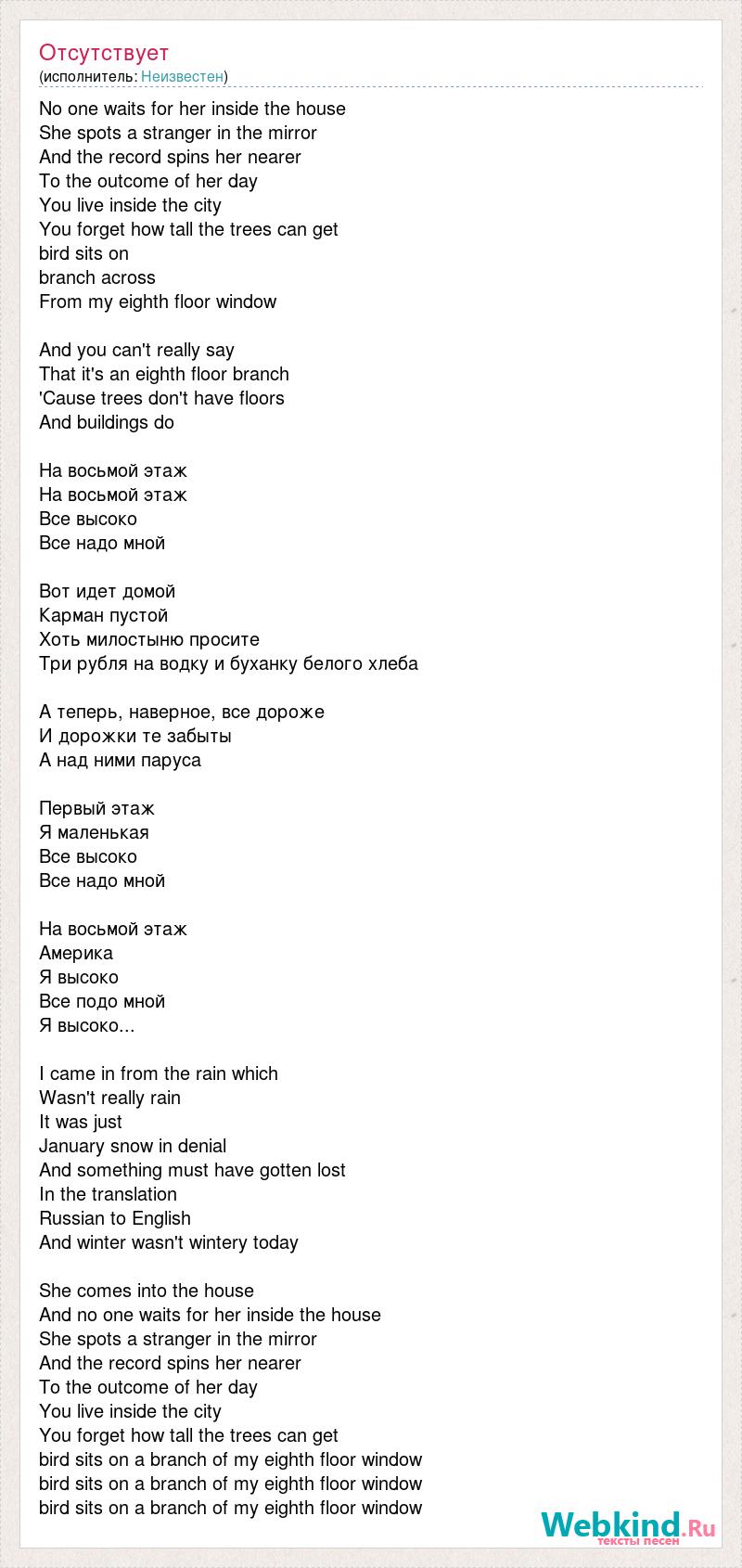 Отсутствует
(исполнитель: Неизвестен)

No one waits for her inside the house
She spots a stranger in the mirror
And the record spins her nearer
To the outcome of her day
You live inside the city
You forget how tall the trees can get
bird sits on
branch across
From my eighth floor window

And you can't really say
That it's an eighth floor branch
'Cause trees don't have floors
And buildings do

На восьмой этаж
На восьмой этаж
Все высоко
Все надо мной

Вот идет домой
Карман пустой
Хоть милостыню просите
Три рубля на водку и буханку белого хлеба

А теперь, наверное, все дороже
И дорожки те забыты
А над ними паруса

Первый этаж
Я маленькая
Все высоко
Все надо мной

На восьмой этаж
Америка
Я высоко
Все подо мной
Я высоко...

I came in from the rain which
Wasn't really rain
It was just
January snow in denial
And something must have gotten lost
In the translation
Russian to English
And winter wasn't wintery today

She comes into the house
And no one waits for her inside the house
She spots a stranger in the mirror
And the record spins her nearer
To the outcome of her day
You live inside the city
You forget how tall the trees can get
bird sits on a branch of my eighth floor window
bird sits on a branch of my eighth floor window
bird sits on a branch of my eighth floor window

Webkind.Ru
тексты песен